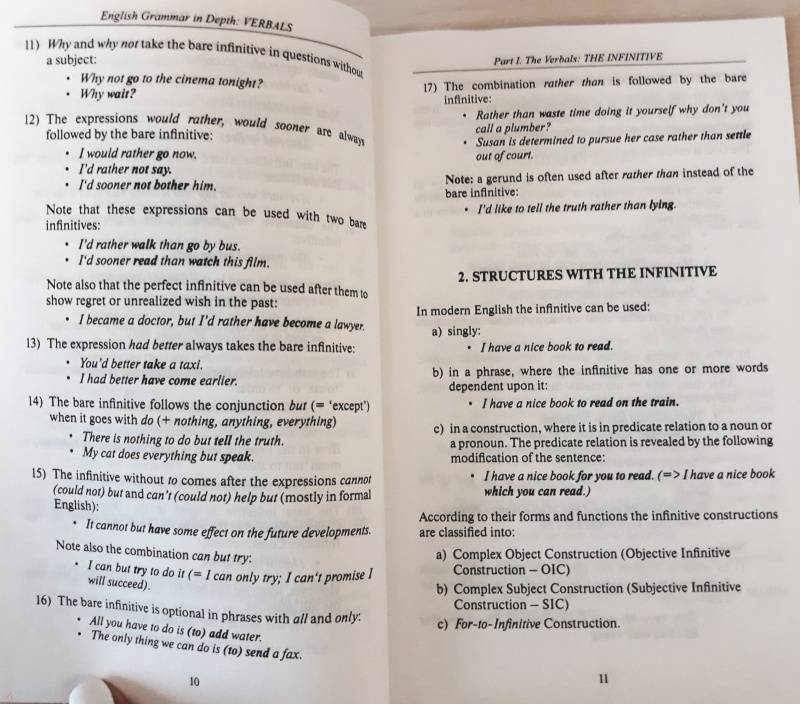 English Grammar in Depth: VERBALS

11) Why and why not take the bare infinitive in questions without a subject:

• Why not go to the cinema tonight?
• Why wait?

12) The expressions would rather, would sooner are always followed by the bare infinitive:

• I would rather go now.
• I'd rather not say.
• I'd sooner not bother him.

Note that these expressions can be used with two bare infinitives:

• I'd rather walk than go by bus.
• I'd sooner read than watch this film.

Note also that the perfect infinitive can be used after them to show regret or unrealized wish in the past:

• I became a doctor, but I'd rather have become a lawyer.

13) The expression had better always takes the bare infinitive:

• You'd better take a taxi.
• I had better have come earlier.

14) The bare infinitive follows the conjunction but (= 'except') when it goes with do (+ nothing, anything, everything)

• There is nothing to do but tell the truth.
• My cat does everything but speak.

15) The infinitive without to comes after the expressions cannot (could not) but and can't (could not) help but (mostly in formal English):

• It cannot but have some effect on the future developments.

Note also the combination can but try:

• I can but try to do it (= I can only try; I can't promise I will succeed).

16) The bare infinitive is optional in phrases with all and only:

• All you have to do is (to) add water.
• The only thing we can do is (to) send a fax.

10

Part I. The Verbals: THE INFINITIVE

17) The combination rather than is followed by the bare infinitive:

• Rather than waste time doing it yourself why don't you call a plumber?
• Susan is determined to pursue her case rather than settle out of court.

Note: a gerund is often used after rather than instead of the bare infinitive:

• I'd like to tell the truth rather than lying.

2. STRUCTURES WITH THE INFINITIVE

In modern English the infinitive can be used:

a) singly:
• I have a nice book to read.

b) in a phrase, where the infinitive has one or more words dependent upon it:
• I have a nice book to read on the train.

c) in a construction, where it is in predicate relation to a noun or a pronoun. The predicate relation is revealed by the following modification of the sentence:
• I have a nice book for you to read. (=> I have a nice book which you can read.)

According to their forms and functions the infinitive constructions are classified into:

a) Complex Object Construction (Objective Infinitive Construction – OIC)
b) Complex Subject Construction (Subjective Infinitive Construction – SIC)
c) For-to-Infinitive Construction.

11